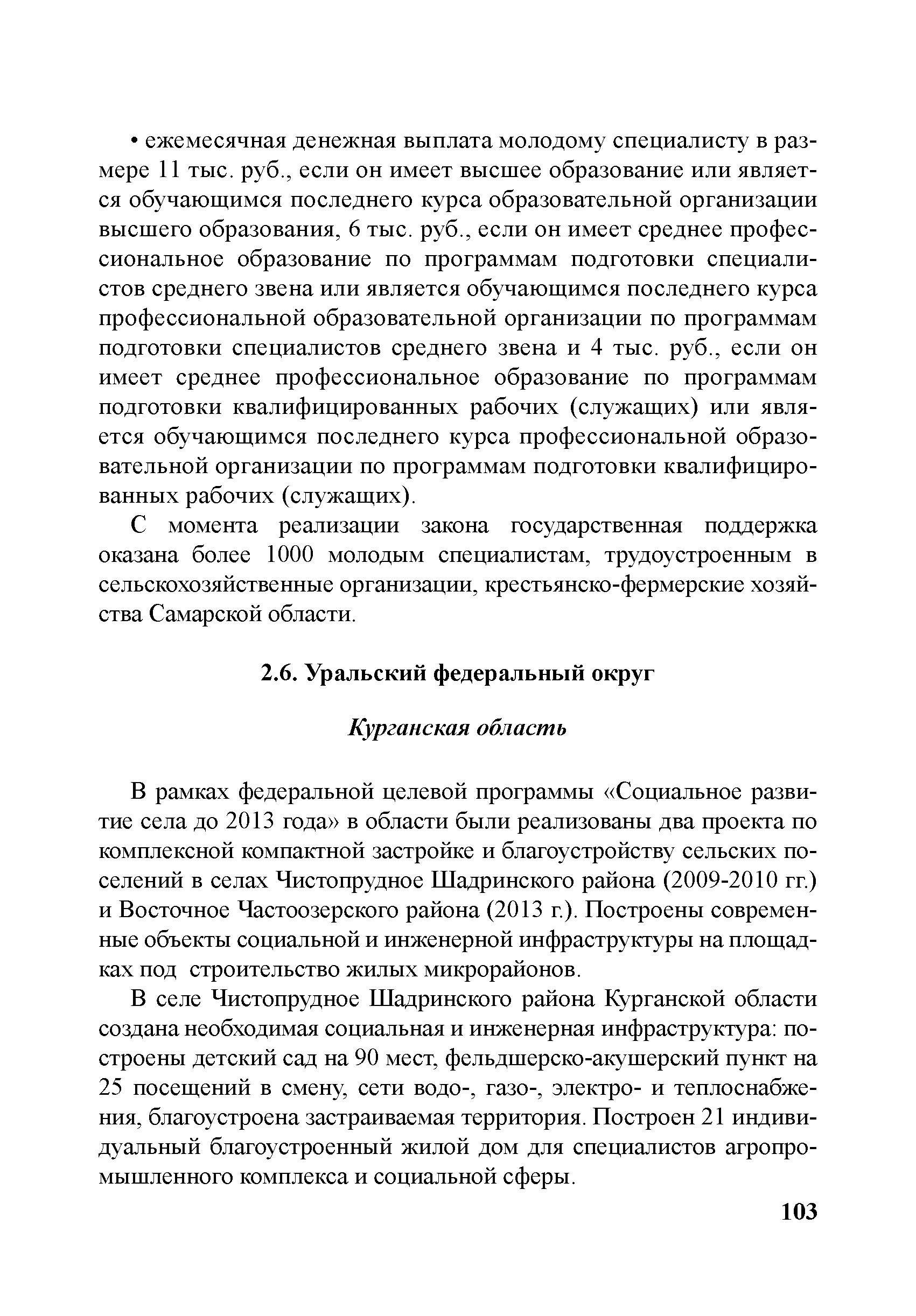 • ежемесячная денежная выплата молодому специалисту в размере 11 тыс. руб., если он имеет высшее образование или является обучающимся последнего курса образовательной организации высшего образования, 6 тыс. руб., если он имеет среднее профессиональное образование по программам подготовки специалистов среднего звена или является обучающимся последнего курса профессиональной образовательной организации по программам подготовки специалистов среднего звена и 4 тыс. руб., если он имеет среднее профессиональное образование по программам подготовки квалифицированных рабочих (служащих) или является обучающимся последнего курса профессиональной образовательной организации по программам подготовки квалифицированных рабочих (служащих).

С момента реализации закона государственная поддержка оказана более 1000 молодым специалистам, трудоустроенным в сельскохозяйственные организации, крестьянско-фермерские хозяйства Самарской области.

2.6. Уральский федеральный округ

Курганская область

В рамках федеральной целевой программы «Социальное развитие села до 2013 года» в области были реализованы два проекта по комплексной компактной застройке и благоустройству сельских поселений в селах Чистопрудное Шадринского района (2009-2010 гг.) и Восточное Частоозерского района (2013 г.). Построены современные объекты социальной и инженерной инфраструктуры на площадках под строительство жилых микрорайонов.

В селе Чистопрудное Шадринского района Курганской области создана необходимая социальная и инженерная инфраструктура: построены детский сад на 90 мест, фельдшерско-акушерский пункт на 25 посещений в смену, сети водо-, газо-, электро- и теплоснабжения, благоустроена застраиваемая территория. Построен 21 индивидуальный благоустроенный жилой дом для специалистов агропромышленного комплекса и социальной сферы.

103